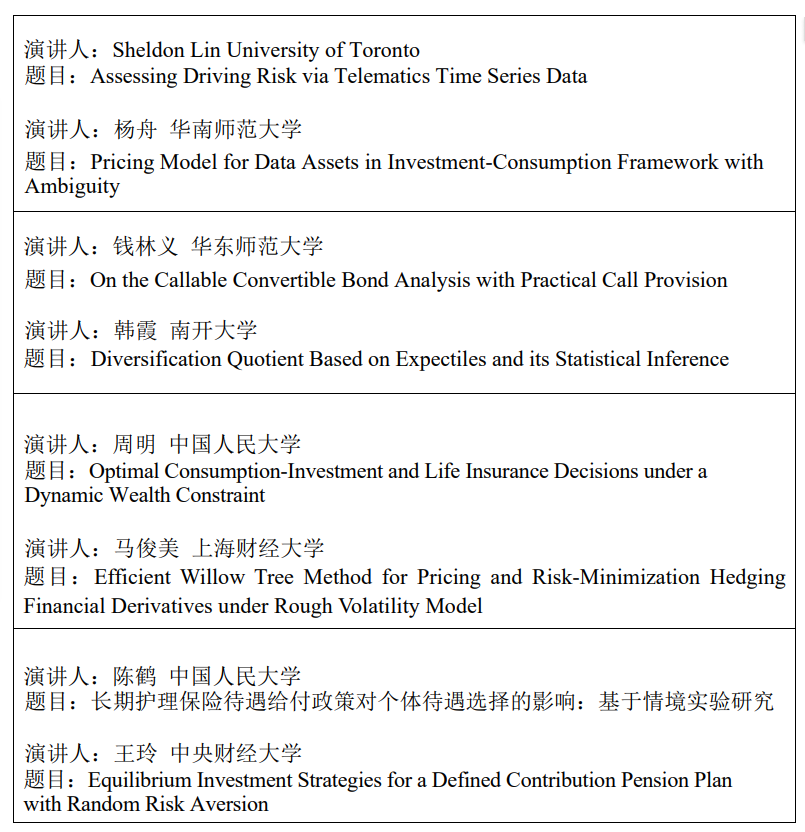 演讲人：Sheldon Lin University of Toronto
题目：Assessing Driving Risk via Telematics Time Series Data

演讲人：杨舟 华南师范大学
题目：Pricing Model for Data Assets in Investment-Consumption Framework with Ambiguity

演讲人：钱林义 华东师范大学
题目：On the Callable Convertible Bond Analysis with Practical Call Provision

演讲人：韩霞 南开大学
题目：Diversification Quotient Based on Expectiles and its Statistical Inference

演讲人：周明 中国人民大学
题目：Optimal Consumption-Investment and Life Insurance Decisions under a Dynamic Wealth Constraint

演讲人：马俊美 上海财经大学
题目：Efficient Willow Tree Method for Pricing and Risk-Minimization Hedging Financial Derivatives under Rough Volatility Model

演讲人：陈鹤 中国人民大学
题目：长期护理保险待遇给付政策对个体待遇选择的影响：基于情境实验研究

演讲人：王玲 中央财经大学
题目：Equilibrium Investment Strategies for a Defined Contribution Pension Plan with Random Risk Aversion